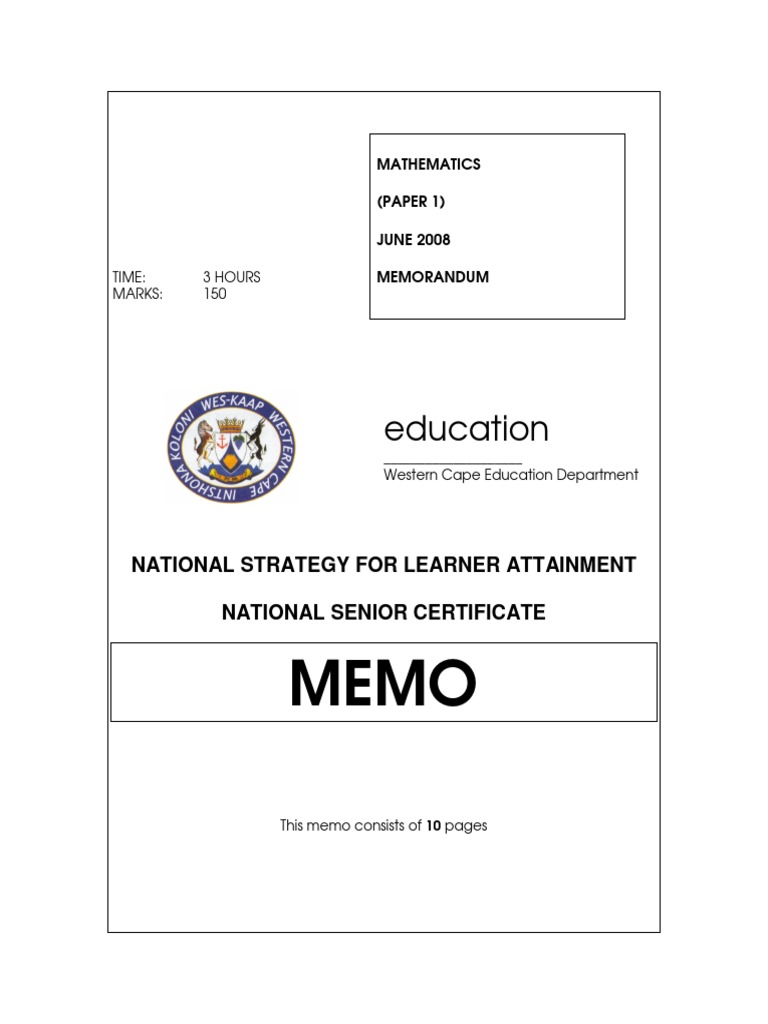 MATHEMATICS

(PAPER 1)

JUNE 2008

MEMORANDUM

TIME: 3 HOURS
MARKS: 150

WES-KAAP WESTERN CAPE INTSHONA KOLONI

education

Western Cape Education Department

NATIONAL STRATEGY FOR LEARNER ATTAINMENT

NATIONAL SENIOR CERTIFICATE

MEMO

This memo consists of 10 pages